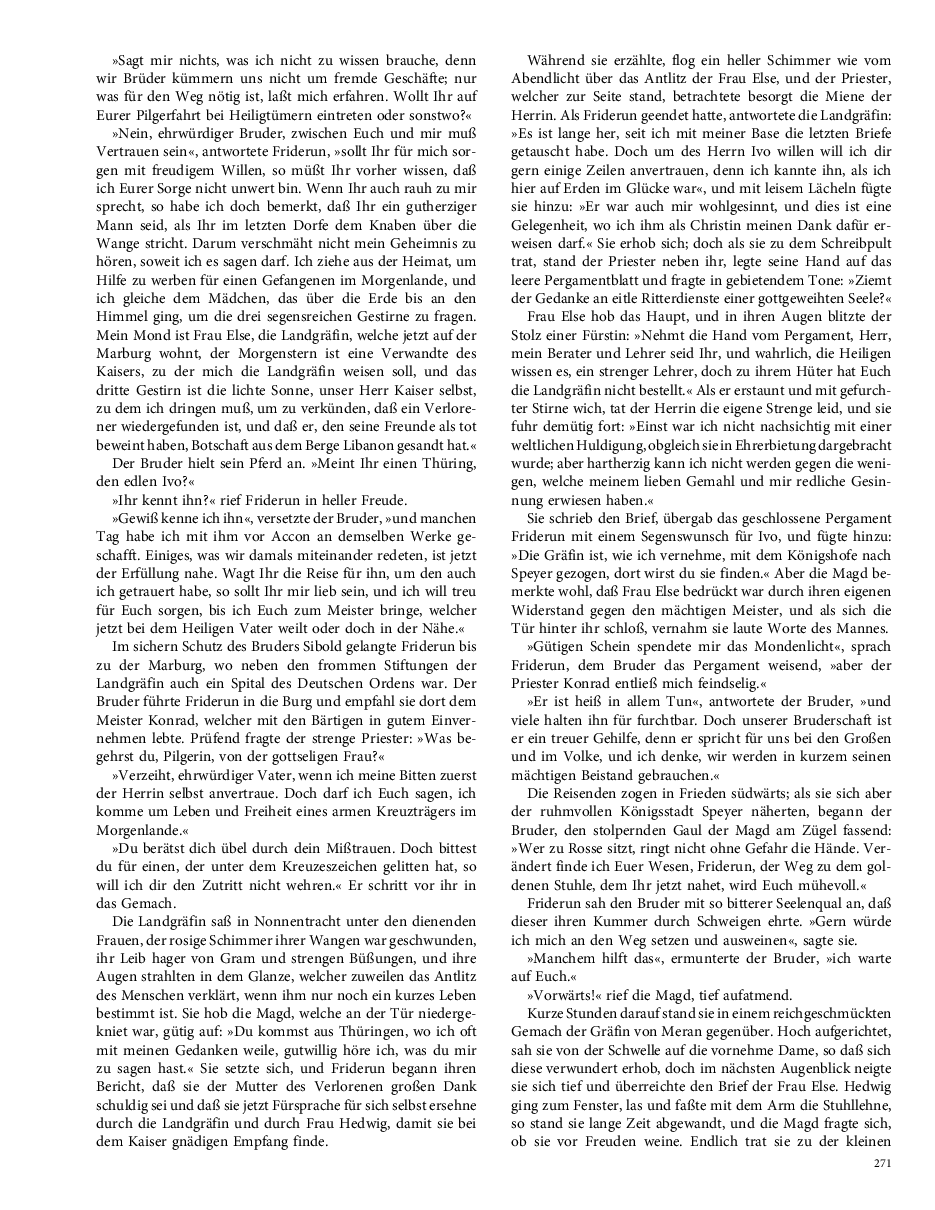 »Sagt mir nichts, was ich nicht zu wissen brauche, denn wir Brüder kümmern uns nicht um fremde Geschäfte; nur was für den Weg nötig ist, laßt mich erfahren. Wollt Ihr auf Eurer Pilgerfahrt bei Heiligtümern eintreten oder sonstwo?«

»Nein, ehrwürdiger Bruder, zwischen Euch und mir muß Vertrauen sein«, antwortete Friderun, »sollt Ihr für mich sorgen mit freudigem Willen, so müßt Ihr vorher wissen, daß ich Eurer Sorge nicht unwert bin. Wenn Ihr auch rauh zu mir sprecht, so habe ich doch bemerkt, daß Ihr ein gutherziger Mann seid, als Ihr im letzten Dorfe dem Knaben über die Wange stricht. Darum verschmäht nicht mein Geheimnis zu hören, soweit ich es sagen darf. Ich ziehe aus der Heimat, um Hilfe zu werben für einen Gefangenen im Morgenlande, und ich gleiche dem Mädchen, das über die Erde bis an den Himmel ging, um die drei segensreichen Gestirne zu fragen. Mein Mond ist Frau Else, die Landgräfin, welche jetzt auf der Marburg wohnt, der Morgenstern ist eine Verwandte des Kaisers, zu der mich die Landgräfin weisen soll, und das dritte Gestirn ist die lichte Sonne, unser Herr Kaiser selbst, zu dem ich dringen muß, um zu verkünden, daß ein Verlorener wiedergefunden ist, und daß er, den seine Freunde als tot beweint haben, Botschaft aus dem Berge Libanon gesandt hat.«

Der Bruder hielt sein Pferd an. »Meint Ihr einen Thüring, den edlen Ivo?«

»Ihr kennt ihn?« rief Friderun in heller Freude.

»Gewiß kenne ich ihn«, versetzte der Bruder, »und manchen Tag habe ich mit ihm vor Accon an demselben Werke geschafft. Einiges, was wir damals miteinander redeten, ist jetzt der Erfüllung nahe. Wagt Ihr die Reise für ihn, um den auch ich getrauert habe, so sollt Ihr mir lieb sein, und ich will treu für Euch sorgen, bis ich Euch zum Meister bringe, welcher jetzt bei dem Heiligen Vater weilt oder doch in der Nähe.«

Im sichern Schutz des Bruders Sibold gelangte Friderun bis zu der Marburg, wo neben den frommen Stiftungen der Landgräfin auch ein Spital des Deutschen Ordens war. Der Bruder führte Friderun in die Burg und empfahl sie dort dem Meister Konrad, welcher mit den Bärtigen in gutem Einvernehmen lebte. Prüfend fragte der strenge Priester: »Was begehrst du, Pilgerin, von der gottseligen Frau?«

»Verzeiht, ehrwürdiger Vater, wenn ich meine Bitten zuerst der Herrin selbst anvertraue. Doch darf ich Euch sagen, ich komme um Leben und Freiheit eines armen Kreuzträgers im Morgenlande.«

»Du berätst dich übel durch dein Mißtrauen. Doch bittest du für einen, der unter dem Kreuzeszeichen gelitten hat, so will ich dir den Zutritt nicht wehren.« Er schritt vor ihr in das Gemach.

Die Landgräfin saß in Nonnentracht unter den dienenden Frauen, der rosige Schimmer ihrer Wangen war geschwunden, ihr Leib hager von Gram und strengen Büßungen, und ihre Augen strahlten in dem Glanze, welcher zuweilen das Antlitz des Menschen verklärt, wenn ihm nur noch ein kurzes Leben bestimmt ist. Sie hob die Magd, welche an der Tür niedergekniet war, gütig auf: »Du kommst aus Thüringen, wo ich oft mit meinen Gedanken weile, gutwillig höre ich, was du mir zu sagen hast.« Sie setzte sich, und Friderun begann ihren Bericht, daß sie der Mutter des Verlorenen großen Dank schuldig sei und daß sie jetzt Fürsprache für sich selbst ersehne durch die Landgräfin und durch Frau Hedwig, damit sie bei dem Kaiser gnädigen Empfang finde.

Während sie erzählte, flog ein heller Schimmer wie vom Abendlicht über das Antlitz der Frau Else, und der Priester, welcher zur Seite stand, betrachtete besorgt die Miene der Herrin. Als Friderun geendet hatte, antwortete die Landgräfin: »Es ist lange her, seit ich mit meiner Base die letzten Briefe getauscht habe. Doch um des Herrn Ivo willen will ich dir gern einige Zeilen anvertrauen, denn ich kannte ihn, als ich hier auf Erden im Glücke war«, und mit leisem Lächeln fügte sie hinzu: »Er war auch mir wohlgesinnt, und dies ist eine Gelegenheit, wo ich ihm als Christin meinen Dank dafür erweisen darf.« Sie erhob sich; doch als sie zu dem Schreibpult trat, stand der Priester neben ihr, legte seine Hand auf das leere Pergamentblatt und fragte in gebietendem Tone: »Ziemt der Gedanke an eitle Ritterdienste einer gottgeweihten Seele?«

Frau Else hob das Haupt, und in ihren Augen blitzte der Stolz einer Fürstin: »Nehmt die Hand vom Pergament, Herr, mein Berater und Lehrer seid Ihr, und wahrlich, die Heiligen wissen es, ein strenger Lehrer, doch zu ihrem Hüter hat Euch die Landgräfin nicht bestellt.« Als er erstaunt und mit gefurchter Stirne wich, tat der Herrin die eigene Strenge leid, und sie fuhr demütig fort: »Einst war ich nicht nachsichtig mit einer weltlichen Huldigung, obgleich sie in Ehrerbietung dargebracht wurde; aber hartherzig kann ich nicht werden gegen die wenigen, welche meinem lieben Gemahl und mir redliche Gesinnung erwiesen haben.«

Sie schrieb den Brief, übergab das geschlossene Pergament Friderun mit einem Segenswunsch für Ivo, und fügte hinzu: »Die Gräfin ist, wie ich vernehme, mit dem Königshofe nach Speyer gezogen, dort wirst du sie finden.« Aber die Magd bemerkte wohl, daß Frau Else bedrückt war durch ihren eigenen Widerstand gegen den mächtigen Meister, und als sich die Tür hinter ihr schloß, vernahm sie laute Worte des Mannes.

»Gütigen Schein spendete mir das Mondenlicht«, sprach Friderun, dem Bruder das Pergament weisend, »aber der Priester Konrad entließ mich feindselig.«

»Er ist heiß in allem Tun«, antwortete der Bruder, »und viele halten ihn für furchtbar. Doch unserer Bruderschaft ist er ein treuer Gehilfe, denn er spricht für uns bei den Großen und im Volke, und ich denke, wir werden in kurzem seinen mächtigen Beistand gebrauchen.«

Die Reisenden zogen in Frieden südwärts; als sie sich aber der ruhmvollen Königsstadt Speyer näherten, begann der Bruder, den stolpernden Gaul der Magd am Zügel fassend: »Wer zu Rosse sitzt, ringt nicht ohne Gefahr die Hände. Verändert finde ich Euer Wesen, Friderun, der Weg zu dem goldenen Stuhle, dem Ihr jetzt nahet, wird Euch mühevoll.«

Friderun sah den Bruder mit so bitterer Seelenqual an, daß dieser ihren Kummer durch Schweigen ehrte. »Gern würde ich mich an den Weg setzen und ausweinen«, sagte sie.

»Manchem hilft das«, ermunterte der Bruder, »ich warte auf Euch.«

»Vorwärts!« rief die Magd, tief aufatmend.

Kurze Stunden darauf stand sie in einem reichgeschmückten Gemach der Gräfin von Meran gegenüber. Hoch aufgerichtet, sah sie von der Schwelle auf die vornehme Dame, so daß sich diese verwundert erhob, doch im nächsten Augenblick neigte sie sich tief und überreichte den Brief der Frau Else. Hedwig ging zum Fenster, las und faßte mit dem Arm die Stuhllehne, so stand sie lange Zeit abgewandt, und die Magd fragte sich, ob sie vor Freuden weine. Endlich trat sie zu der kleinen

271